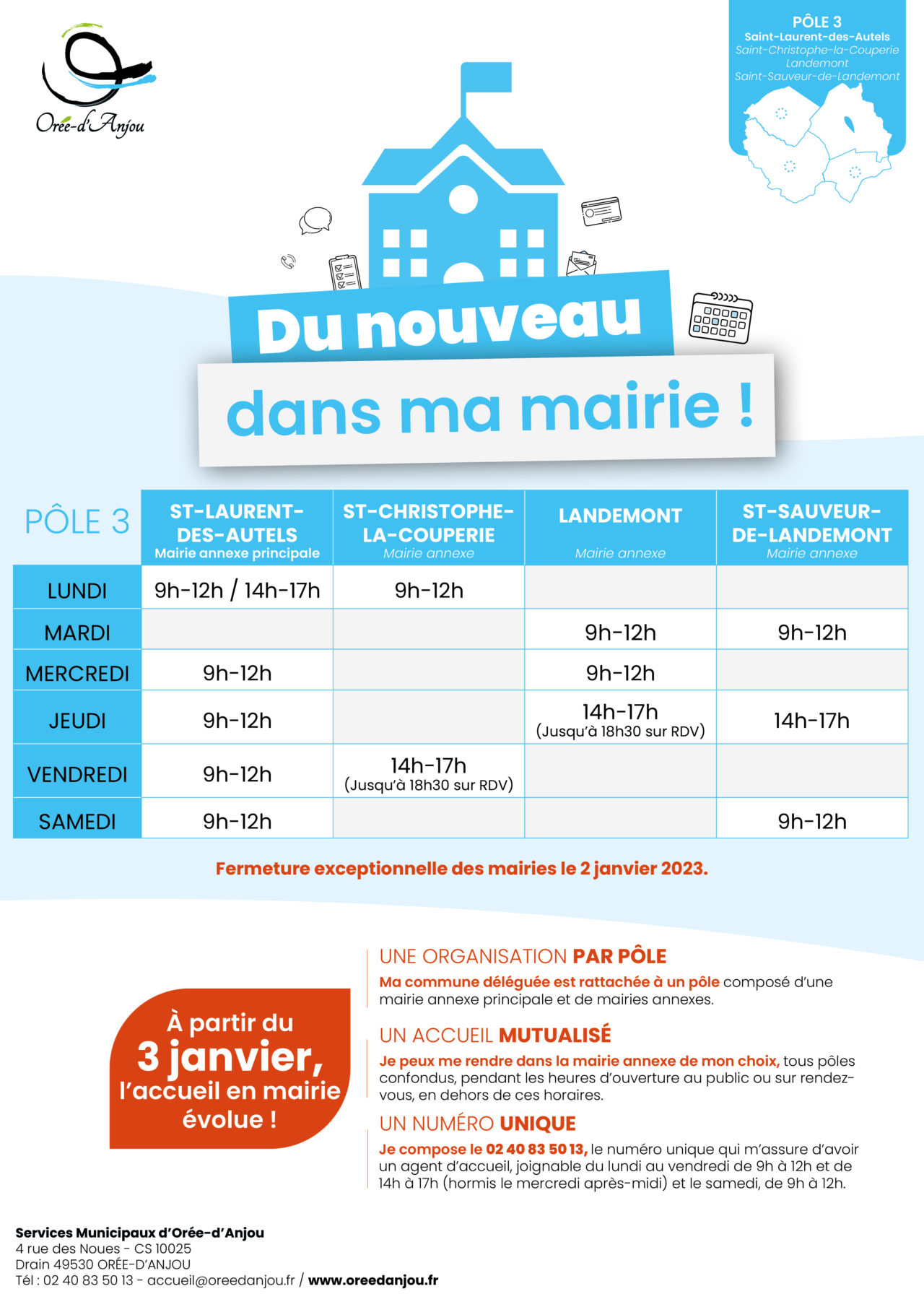 Orée-d'Anjou

PÔLE 3
Saint-Laurent-des-Autels
Saint-Christophe-la-Couperie
Landemont
Saint-Sauveur-de-Landemont

Du nouveau
dans ma mairie !

| PÔLE 3 | ST-LAURENT-DES-AUTELS Mairie annexe principale | ST-CHRISTOPHE-LA-COUPERIE Mairie annexe | LANDEMONT Mairie annexe | ST-SAUVEUR-DE-LANDEMONT Mairie annexe |
|---|---|---|---|---|
| LUNDI | 9h-12h / 14h-17h | 9h-12h | | |
| MARDI | | | 9h-12h | 9h-12h |
| MERCREDI | 9h-12h | | 9h-12h | |
| JEUDI | 9h-12h | | 14h-17h (Jusqu'à 18h30 sur RDV) | 14h-17h |
| VENDREDI | 9h-12h | 14h-17h (Jusqu'à 18h30 sur RDV) | | |
| SAMEDI | 9h-12h | | | 9h-12h |

Fermeture exceptionnelle des mairies le 2 janvier 2023.

À partir du 3 janvier, l'accueil en mairie évolue !

UNE ORGANISATION PAR PÔLE
Ma commune déléguée est rattachée à un pôle composé d'une mairie annexe principale et de mairies annexes.

UN ACCUEIL MUTUALISÉ
Je peux me rendre dans la mairie annexe de mon choix, tous pôles confondus, pendant les heures d'ouverture au public ou sur rendez-vous, en dehors de ces horaires.

UN NUMÉRO UNIQUE
Je compose le 02 40 83 50 13, le numéro unique qui m'assure d'avoir un agent d'accueil, joignable du lundi au vendredi de 9h à 12h et de 14h à 17h (hormis le mercredi après-midi) et le samedi, de 9h à 12h.

Services Municipaux d'Orée-d'Anjou
4 rue des Noues - CS 10025
Drain 49530 ORÉE-D'ANJOU
Tél : 02 40 83 50 13 - accueil@oreedanjou.fr / www.oreedanjou.fr